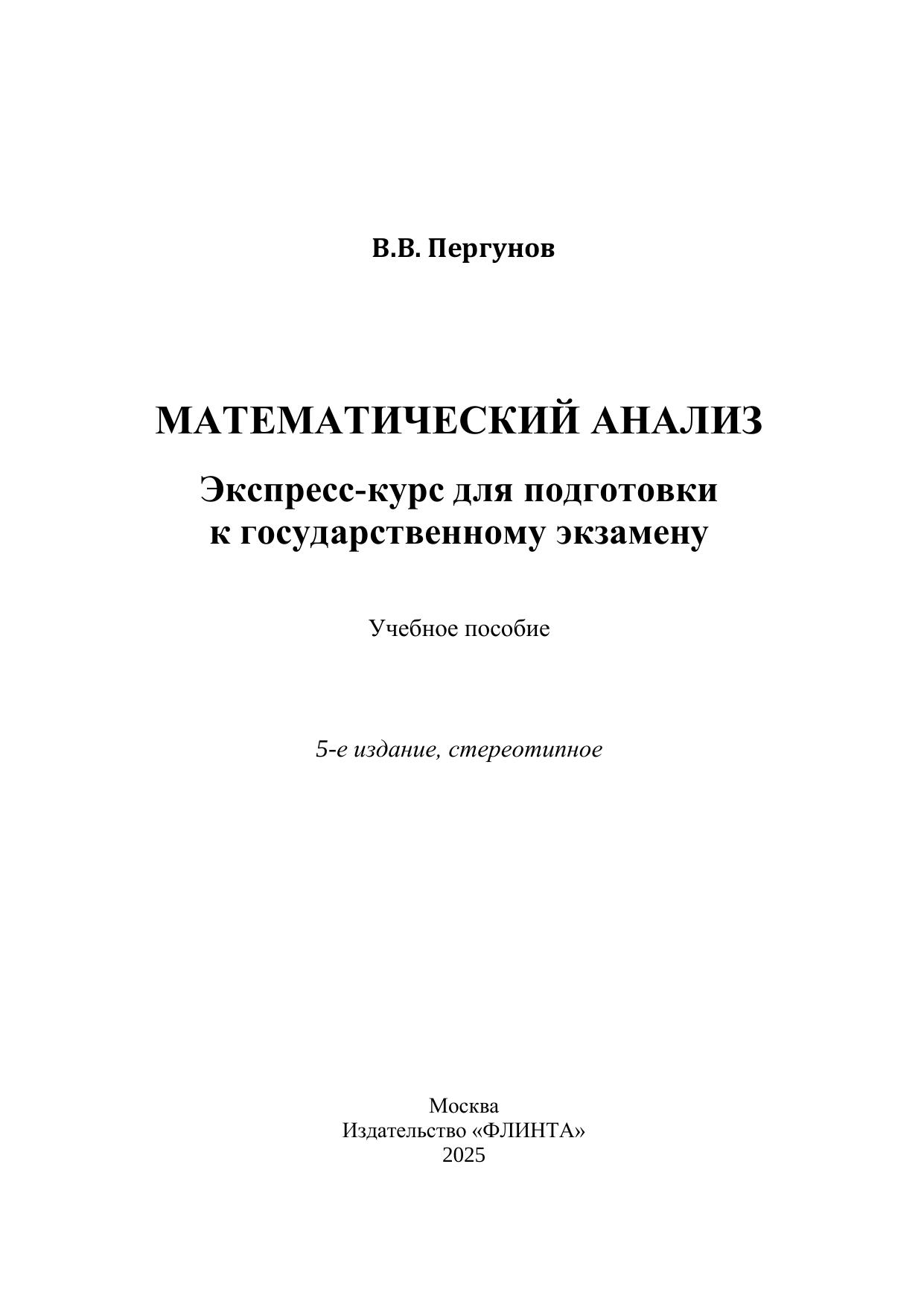 В.В. Пергунов

МАТЕМАТИЧЕСКИЙ АНАЛИЗ

Экспресс-курс для подготовки к государственному экзамену

Учебное пособие

5-е издание, стереотипное

Москва
Издательство «ФЛИНТА»
2025